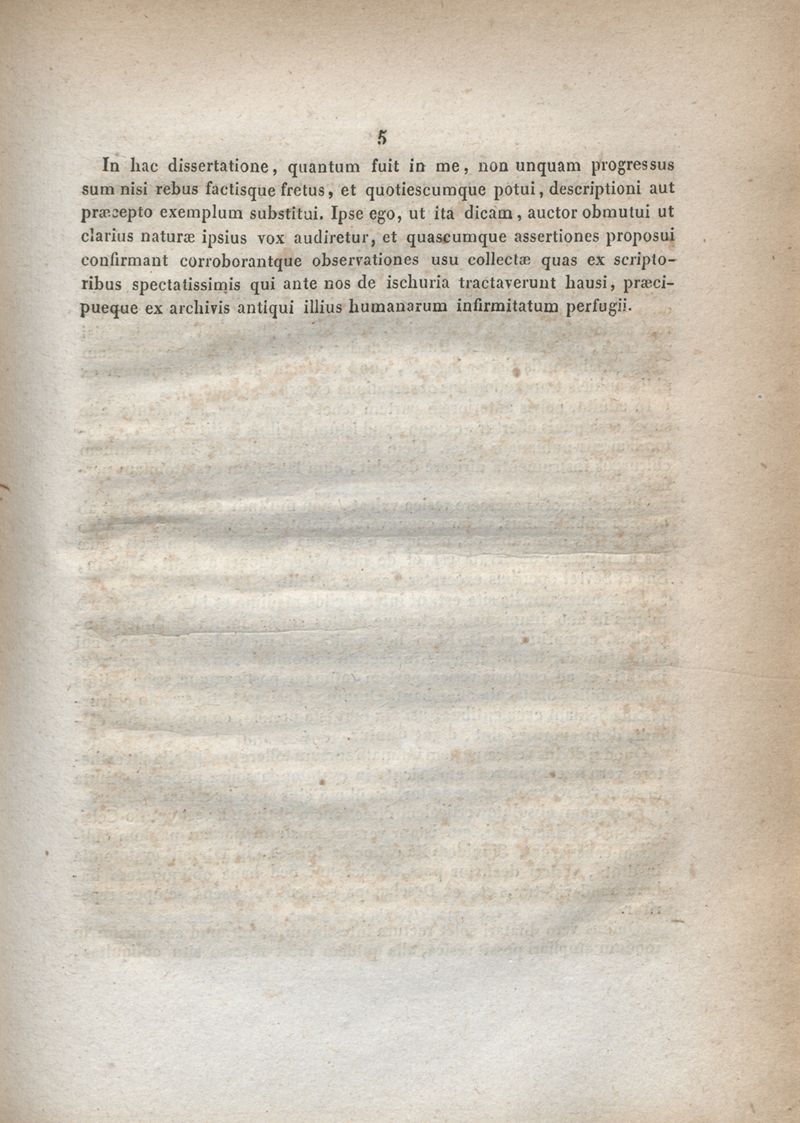 5

In hac dissertatione, quantum fuit in me, non unquam progressus sum nisi rebus factisque fretus, et quotiescumque potui, descriptioni aut præcepto exemplum substitui. Ipse ego, ut ita dicam, auctor obmutui ut clarius naturæ ipsius vox audiretur, et quascumque assertiones proposui confirmant corroborantque observationes usu collectæ quas ex scriptoribus spectatissimis qui ante nos de ischuria tractaverunt hausi, præcipueque ex archivis antiqui illius humanarum infirmitatum perfugii.